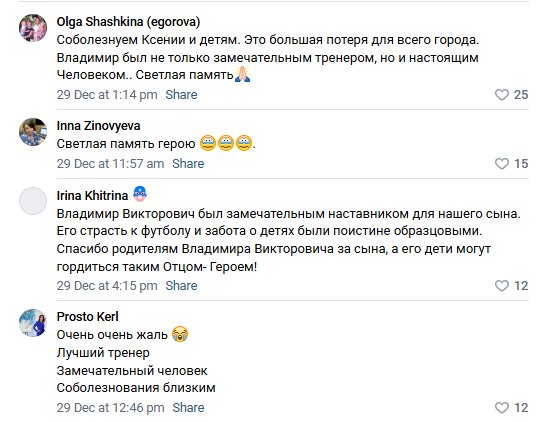 Olga Shashkina (egorova)
Соболезнуем Ксении и детям. Это большая потеря для всего города. Владимир был не только замечательным тренером, но и настоящим Человеком.. Светлая память🙏
29 Dec at 1:14 pm Share
25

Inna Zinovyeva
Светлая память герою 😢😢😢.
29 Dec at 11:57 am Share
15

Irina Khitrina
Владимир Викторович был замечательным наставником для нашего сына. Его страсть к футболу и забота о детях были поистине образцовыми. Спасибо родителям Владимира Викторовича за сына, а его дети могут гордиться таким Отцом- Героем!
29 Dec at 4:15 pm Share
12

Prosto Kerl
Очень очень жаль 😭
Лучший тренер
Замечательный человек
Соболезнования близким
29 Dec at 12:46 pm Share
12